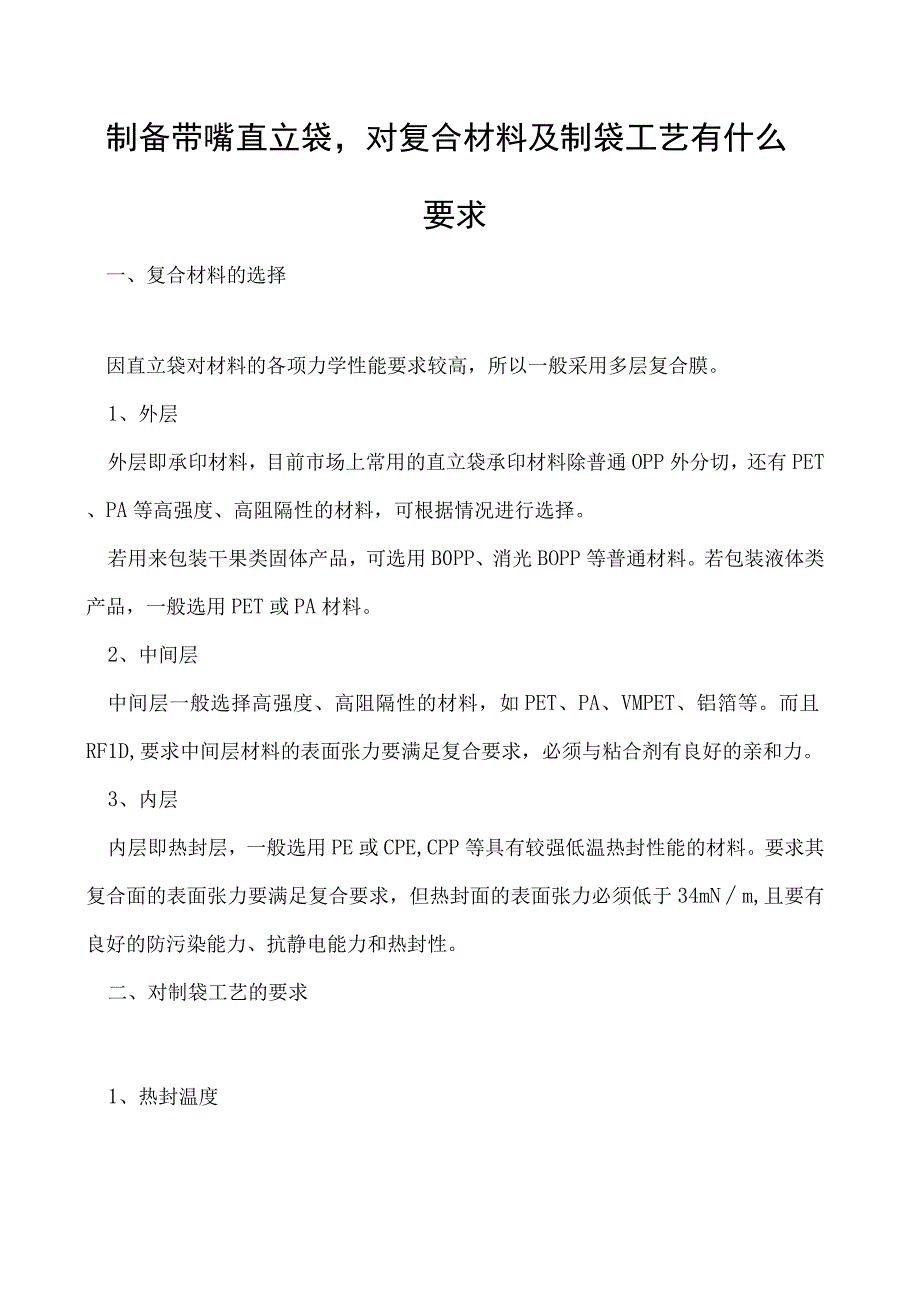 制备带嘴直立袋，对复合材料及制袋工艺有什么要求

一、复合材料的选择

因直立袋对材料的各项力学性能要求较高，所以一般采用多层复合膜。

1、外层

外层即承印材料，目前市场上常用的直立袋承印材料除普通OPP外分切，还有PET、PA等高强度、高阻隔性的材料，可根据情况进行选择。

若用来包装干果类固体产品，可选用BOPP、消光BOPP等普通材料。若包装液体类产品，一般选用PET或PA材料。

2、中间层

中间层一般选择高强度、高阻隔性的材料，如PET、PA、VMPET、铝箔等。而且RF1D,要求中间层材料的表面张力要满足复合要求，必须与粘合剂有良好的亲和力。

3、内层

内层即热封层，一般选用PE或CPE,CPP等具有较强低温热封性能的材料。要求其复合面的表面张力要满足复合要求，但热封面的表面张力必须低于34mN／m,且要有良好的防污染能力、抗静电能力和热封性。

二、对制袋工艺的要求

1、热封温度